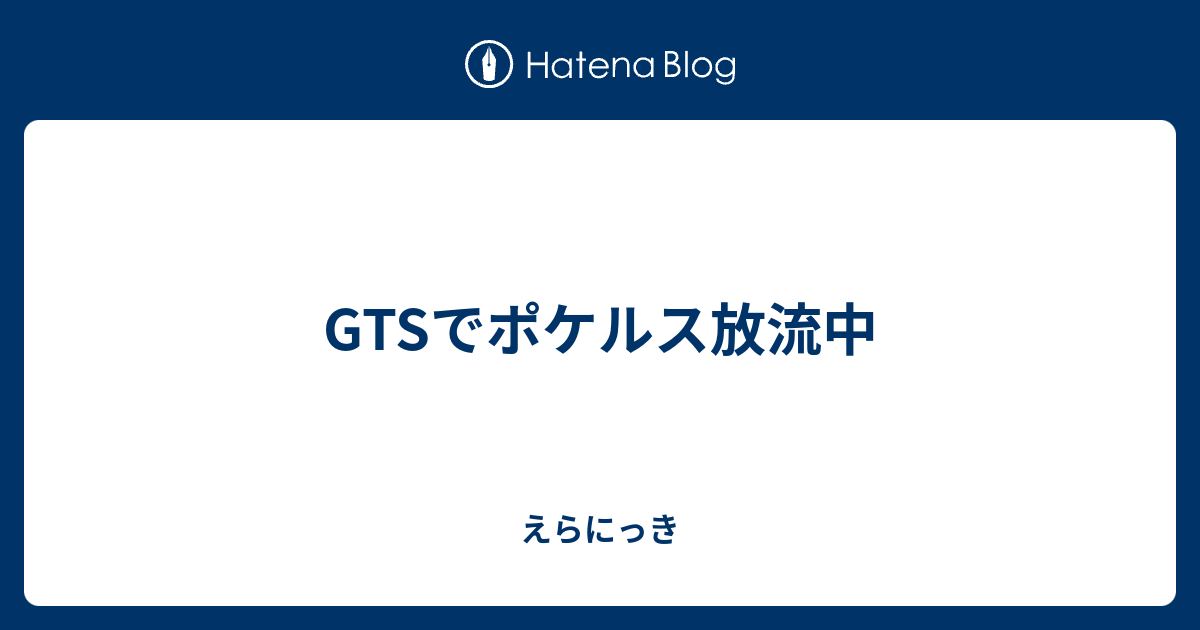 Hatena Blog

GTSでポケルス放流中

えらにっき